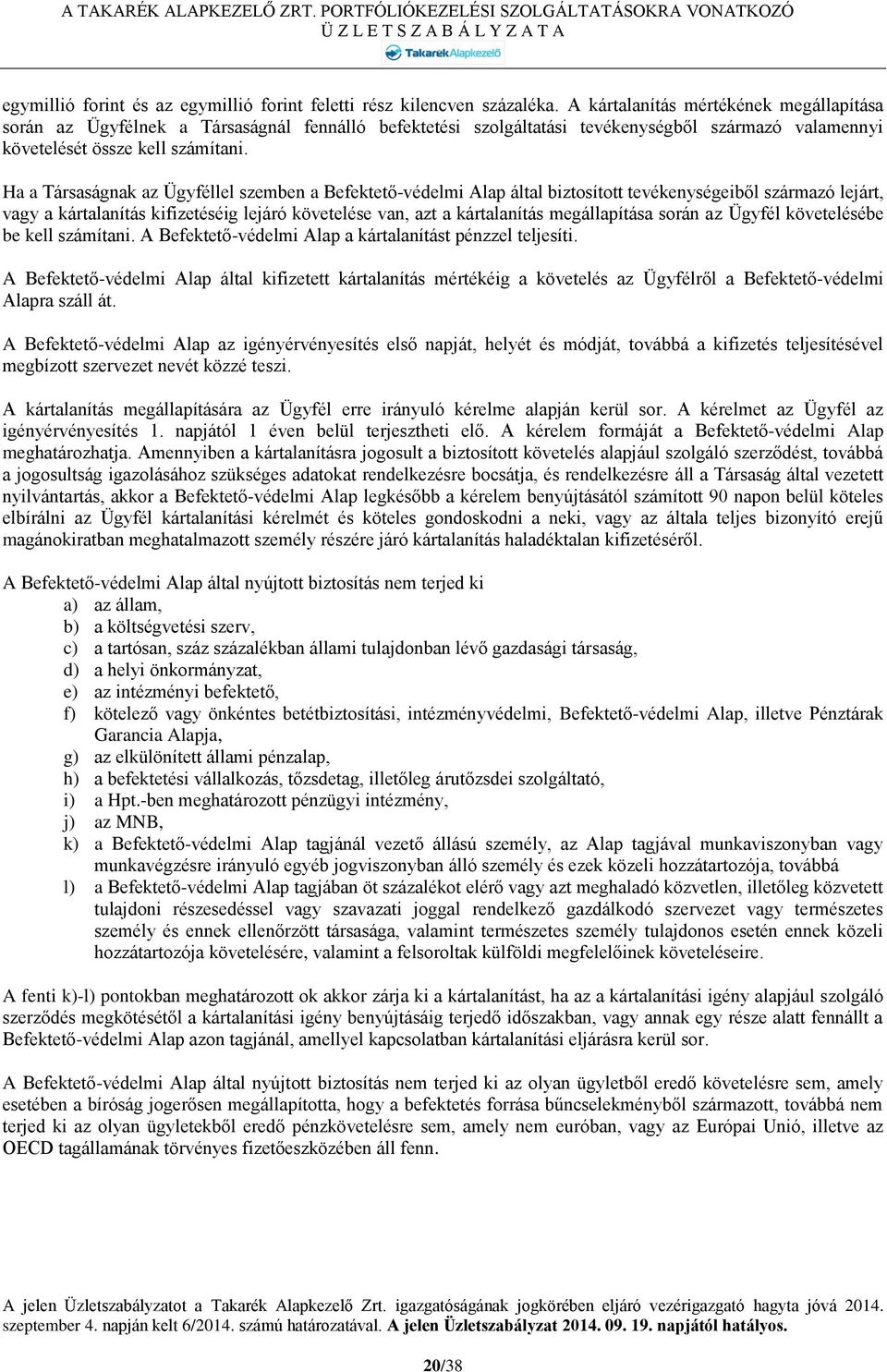 A TAKARÉK ALAPKEZELŐ ZRT. PORTFÓLIÓKEZELÉSI SZOLGÁLTATÁSOKRA VONATKOZÓ Ü Z L E T S Z A B Á L Y Z A T A

TakarékAlapkezelő

egymillió forint és az egymillió forint feletti rész kilencven százaléka. A kártalanítás mértékének megállapítása során az Ügyfélnek a Társaságnál fennálló befektetési szolgáltatási tevékenységből származó valamennyi követelését össze kell számítani.

Ha a Társaságnak az Ügyféllel szemben a Befektető-védelmi Alap által biztosított tevékenységeiből származó lejárt, vagy a kártalanítás kifizetéséig lejáró követelése van, azt a kártalanítás megállapítása során az Ügyfél követelésébe be kell számítani. A Befektető-védelmi Alap a kártalanítást pénzzel teljesíti.

A Befektető-védelmi Alap által kifizetett kártalanítás mértékéig a követelés az Ügyfélről a Befektető-védelmi Alapra száll át.

A Befektető-védelmi Alap az igényérvényesítés első napját, helyét és módját, továbbá a kifizetés teljesítésével megbízott szervezet nevét közzé teszi.

A kártalanítás megállapítására az Ügyfél erre irányuló kérelme alapján kerül sor. A kérelmet az Ügyfél az igényérvényesítés 1. napjától 1 éven belül terjesztheti elő. A kérelem formáját a Befektető-védelmi Alap meghatározhatja. Amennyiben a kártalanításra jogosult a biztosított követelés alapjául szolgáló szerződést, továbbá a jogosultság igazolásához szükséges adatokat rendelkezésre bocsátja, és rendelkezésre áll a Társaság által vezetett nyilvántartás, akkor a Befektető-védelmi Alap legkésőbb a kérelem benyújtásától számított 90 napon belül köteles elbírálni az Ügyfél kártalanítási kérelmét és köteles gondoskodni a neki, vagy az általa teljes bizonyító erejű magánokiratban meghatalmazott személy részére járó kártalanítás haladéktalan kifizetéséről.

A Befektető-védelmi Alap által nyújtott biztosítás nem terjed ki
a) az állam,
b) a költségvetési szerv,
c) a tartósan, száz százalékban állami tulajdonban lévő gazdasági társaság,
d) a helyi önkormányzat,
e) az intézményi befektető,
f) kötelező vagy önkéntes betétbiztosítási, intézményvédelmi, Befektető-védelmi Alap, illetve Pénztárak Garancia Alapja,
g) az elkülönített állami pénzalap,
h) a befektetési vállalkozás, tőzsdetag, illetőleg árutőzsdei szolgáltató,
i) a Hpt.-ben meghatározott pénzügyi intézmény,
j) az MNB,
k) a Befektető-védelmi Alap tagjánál vezető állású személy, az Alap tagjával munkaviszonyban vagy munkavégzésre irányuló egyéb jogviszonyban álló személy és ezek közeli hozzátartozója, továbbá
l) a Befektető-védelmi Alap tagjában öt százalékot elérő vagy azt meghaladó közvetlen, illetőleg közvetett tulajdoni részesedéssel vagy szavazati joggal rendelkező gazdálkodó szervezet vagy természetes személy és ennek ellenőrzött társasága, valamint természetes személy tulajdonos esetén ennek közeli hozzátartozója követelésére, valamint a felsoroltak külföldi megfelelőinek követeléseire.

A fenti k)-l) pontokban meghatározott ok akkor zárja ki a kártalanítást, ha az a kártalanítási igény alapjául szolgáló szerződés megkötésétől a kártalanítási igény benyújtásáig terjedő időszakban, vagy annak egy része alatt fennállt a Befektető-védelmi Alap azon tagjánál, amellyel kapcsolatban kártalanítási eljárásra kerül sor.

A Befektető-védelmi Alap által nyújtott biztosítás nem terjed ki az olyan ügyletből eredő követelésre sem, amely esetében a bíróság jogerősen megállapította, hogy a befektetés forrása bűncselekményből származott, továbbá nem terjed ki az olyan ügyletekből eredő pénzkövetelésre sem, amely nem euróban, vagy az Európai Unió, illetve az OECD tagállamának törvényes fizetőeszközében áll fenn.

A jelen Üzletszabályzatot a Takarék Alapkezelő Zrt. igazgatóságának jogkörében eljáró vezérigazgató hagyta jóvá 2014. szeptember 4. napján kelt 6/2014. számú határozatával. A jelen Üzletszabályzat 2014. 09. 19. napjától hatályos.

20/38